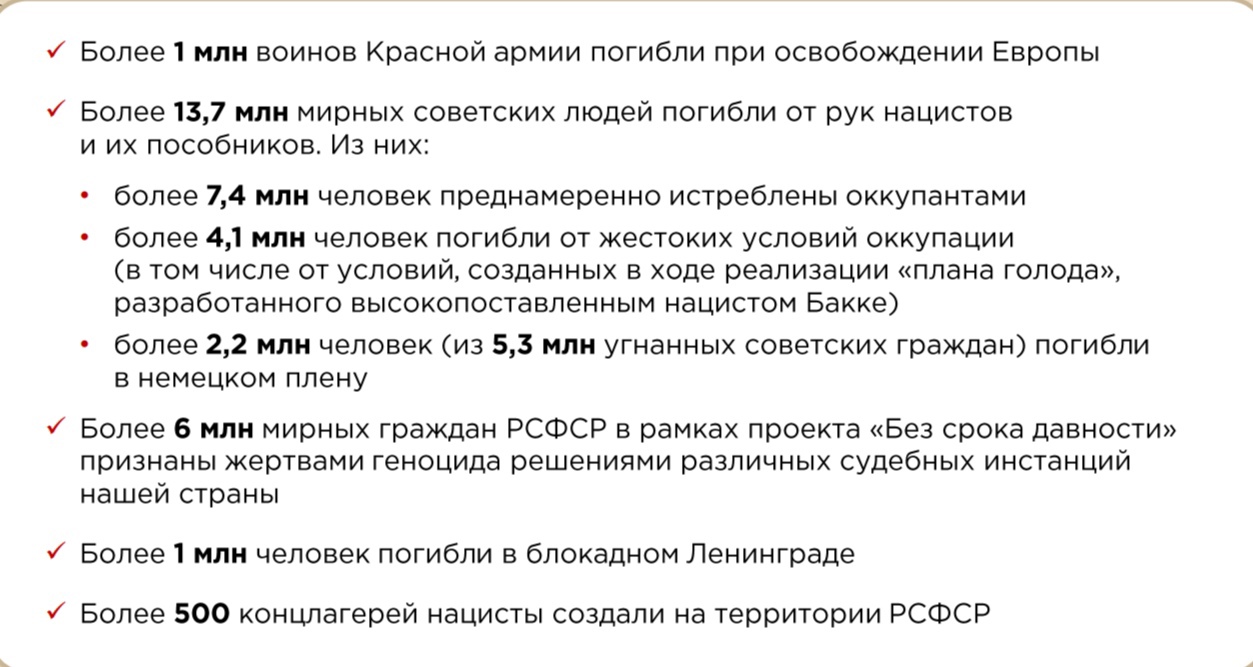 ✓ Более 1 млн воинов Красной армии погибли при освобождении Европы

✓ Более 13,7 млн мирных советских людей погибли от рук нацистов и их пособников. Из них:

• более 7,4 млн человек преднамеренно истреблены оккупантами

• более 4,1 млн человек погибли от жестоких условий оккупации (в том числе от условий, созданных в ходе реализации «плана голода», разработанного высокопоставленным нацистом Бакке)

• более 2,2 млн человек (из 5,3 млн угнанных советских граждан) погибли в немецком плену

✓ Более 6 млн мирных граждан РСФСР в рамках проекта «Без срока давности» признаны жертвами геноцида решениями различных судебных инстанций нашей страны

✓ Более 1 млн человек погибли в блокадном Ленинграде

✓ Более 500 концлагерей нацисты создали на территории РСФСР